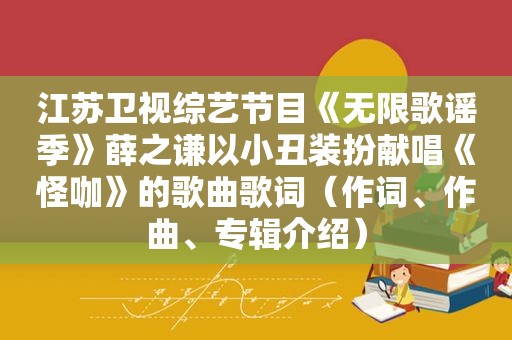 江苏卫视综艺节目《无限歌谣季》薛之谦以小丑装扮献唱《怪咖》的歌曲歌词（作词、作曲、专辑介绍）